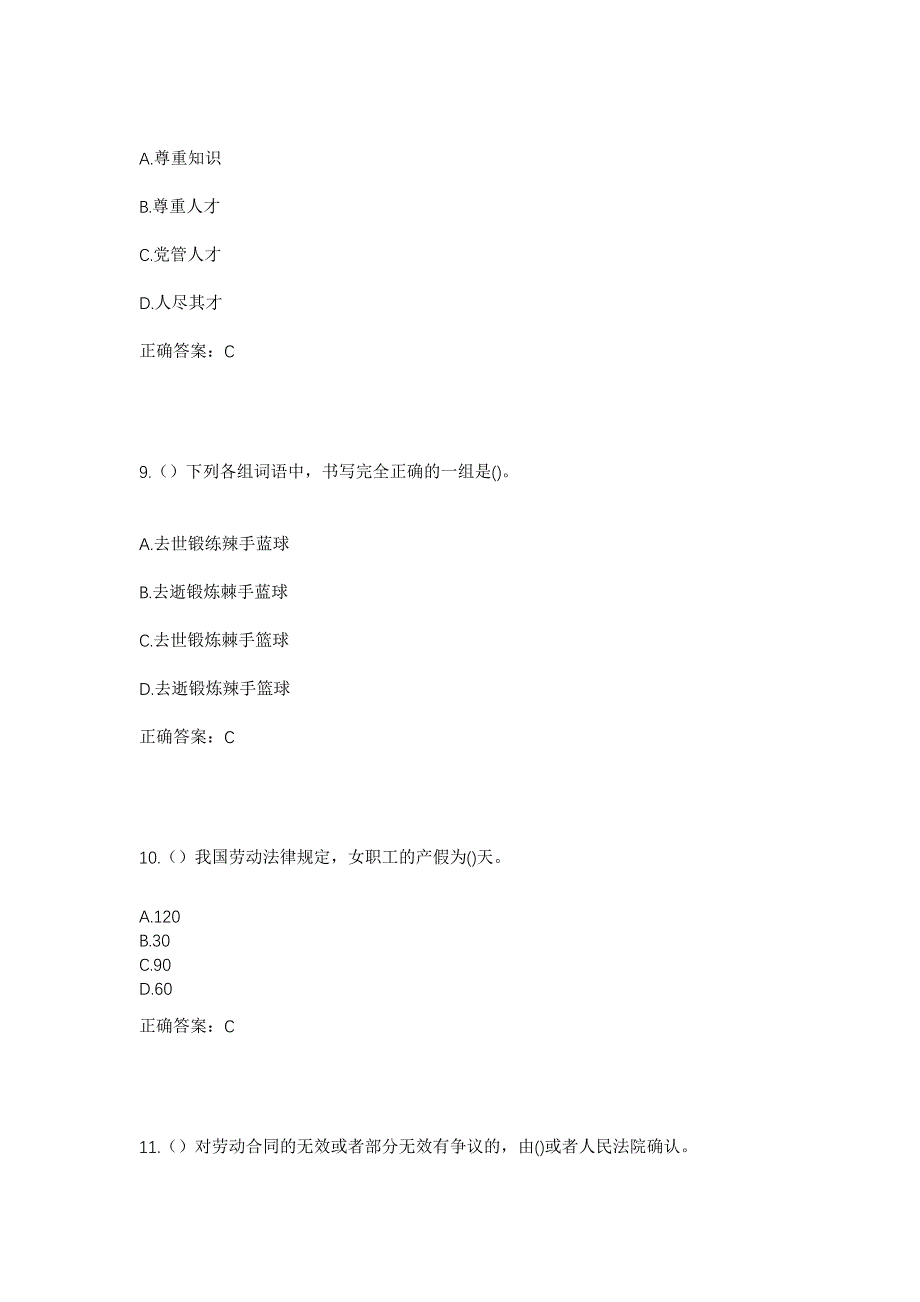 A.尊重知识

B.尊重人才

C.党管人才

D.人尽其才

正确答案：C

9.（）下列各组词语中，书写完全正确的一组是()。

A.去世锻练辣手蓝球

B.去逝锻炼棘手蓝球

C.去世锻炼棘手篮球

D.去逝锻炼辣手篮球

正确答案：C

10.（）我国劳动法律规定，女职工的产假为()天。

A.120
B.30
C.90
D.60

正确答案：C

11.（）对劳动合同的无效或者部分无效有争议的，由()或者人民法院确认。